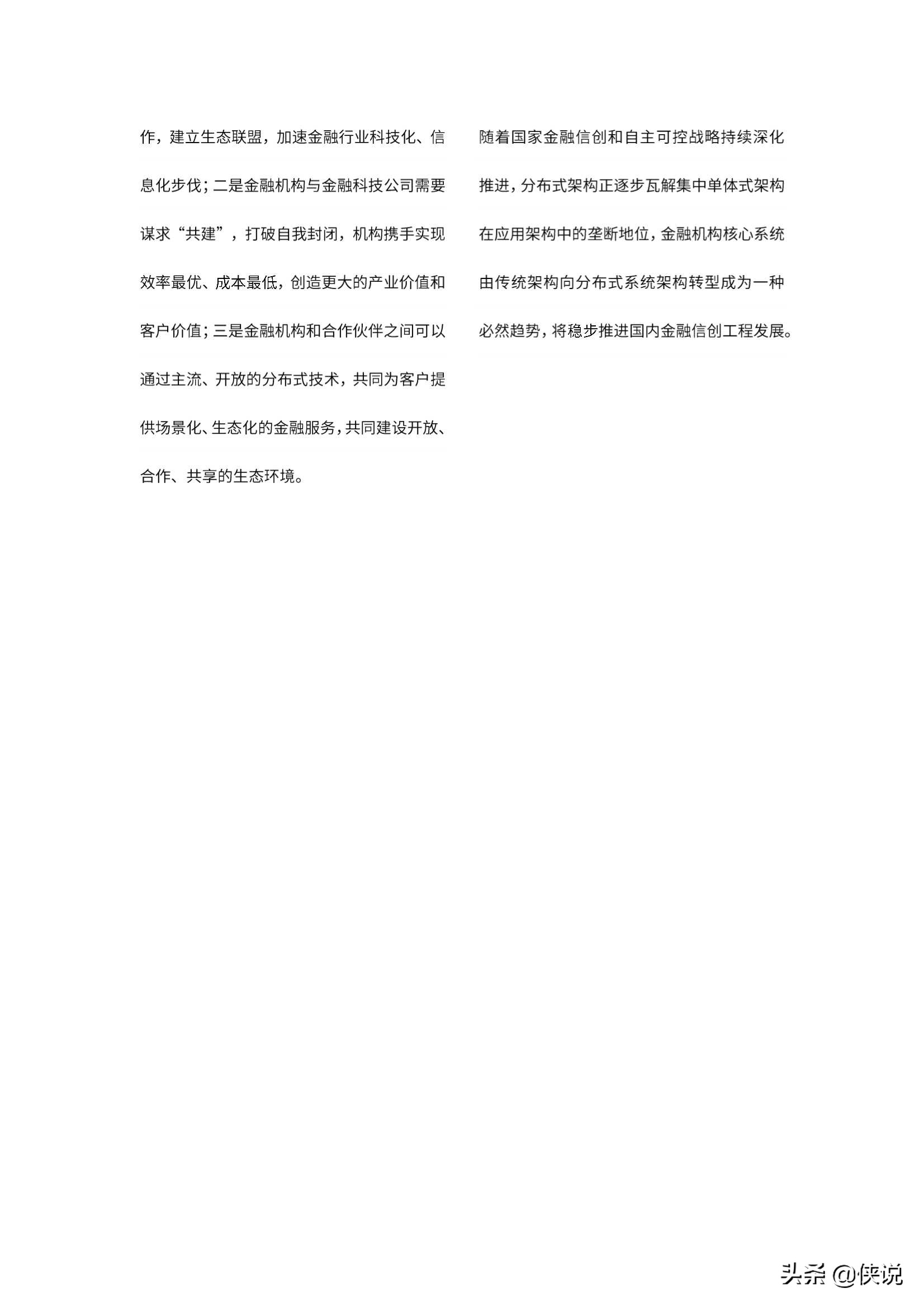 作，建立生态联盟，加速金融行业科技化、信息化步伐；二是金融机构与金融科技公司需要谋求“共建”，打破自我封闭，机构携手实现效率最优、成本最低，创造更大的产业价值和客户价值；三是金融机构和合作伙伴之间可以通过主流、开放的分布式技术，共同为客户提供场景化、生态化的金融服务，共同建设开放、合作、共享的生态环境。

随着国家金融信创和自主可控战略持续深化推进，分布式架构正逐步瓦解集中单体式架构在应用架构中的垄断地位，金融机构核心系统由传统架构向分布式系统架构转型成为一种必然趋势，将稳步推进国内金融信创工程发展。

头条 @侠说